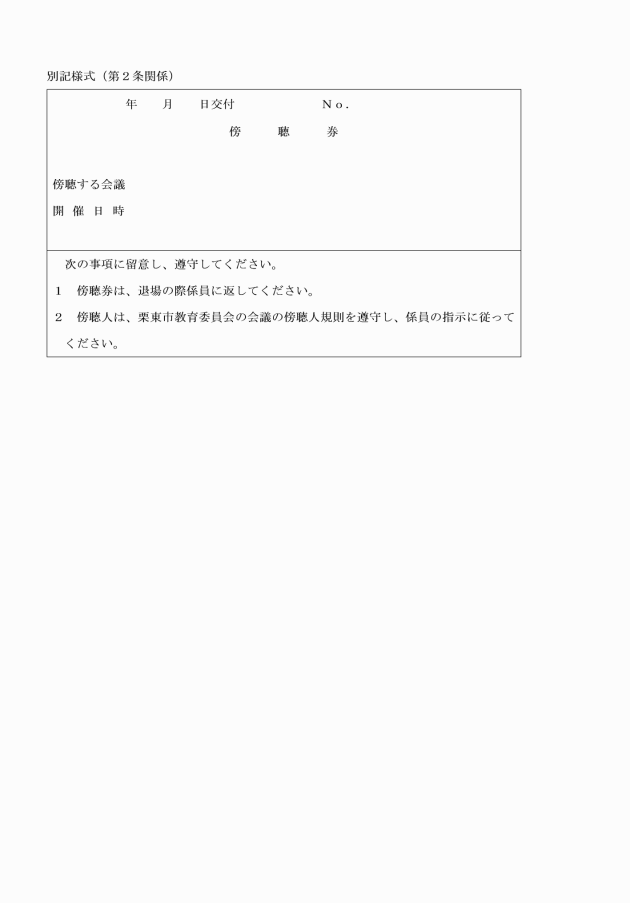 別記様式（第２条関係）

年　月　日交付　　　　Ｎｏ．

傍　聴　券

傍聴する会議

開 催 日 時

次の事項に留意し、遵守してください。

１　傍聴券は、退場の際係員に返してください。

２　傍聴人は、栗東市教育委員会の会議の傍聴人規則を遵守し、係員の指示に従ってください。